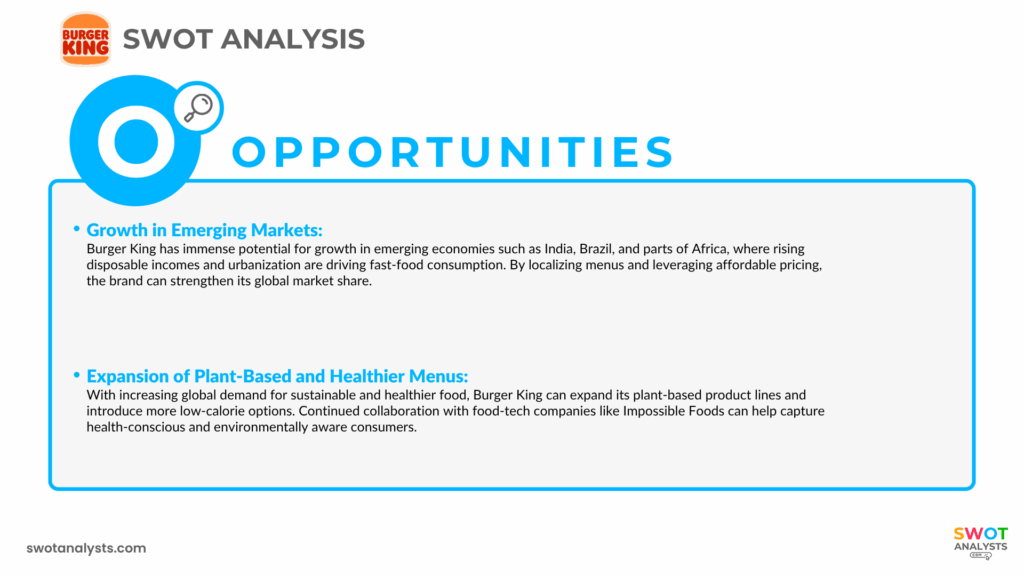 BURGER KING

SWOT ANALYSIS

O

OPPORTUNITIES

• Growth in Emerging Markets:
Burger King has immense potential for growth in emerging economies such as India, Brazil, and parts of Africa, where rising disposable incomes and urbanization are driving fast-food consumption. By localizing menus and leveraging affordable pricing, the brand can strengthen its global market share.

• Expansion of Plant-Based and Healthier Menus:
With increasing global demand for sustainable and healthier food, Burger King can expand its plant-based product lines and introduce more low-calorie options. Continued collaboration with food-tech companies like Impossible Foods can help capture health-conscious and environmentally aware consumers.

swotanalysts.com

SWOT ANALYSTS